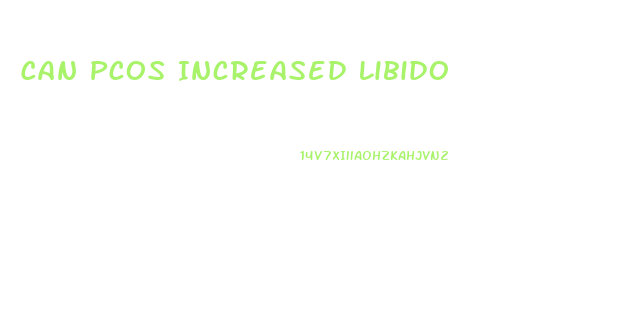 CAN PCOS INCREASED LIBIDO

14V7XIIIAOHZKAHJVN2